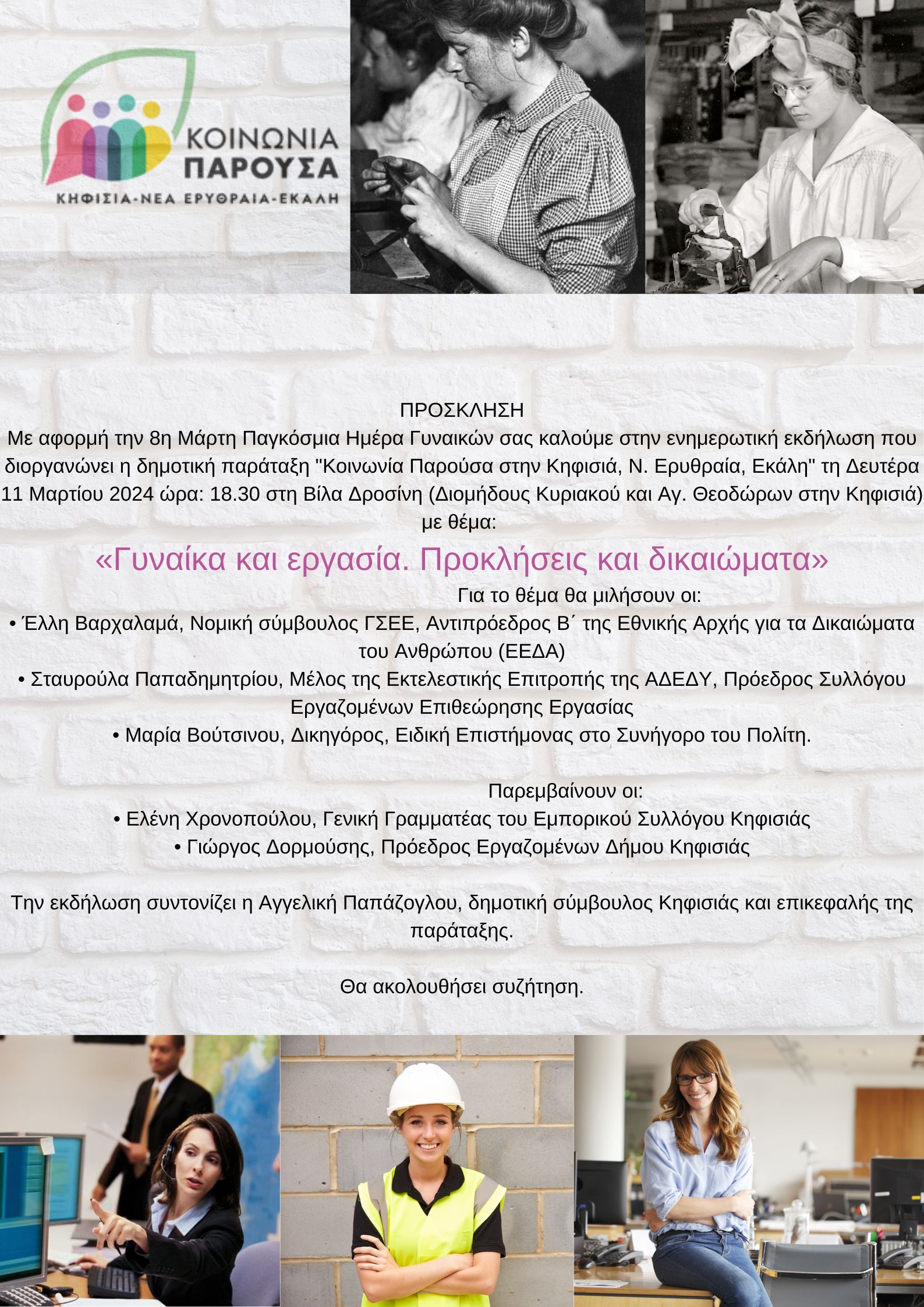 ΚΟΙΝΩΝΙΑ ΠΑΡΟΥΣΑ
ΚΗΦΙΣΙΑ-ΝΕΑ ΕΡΥΘΡΑΙΑ-ΕΚΑΛΗ

ΠΡΟΣΚΛΗΣΗ
Με αφορμή την 8η Μάρτη Παγκόσμια Ημέρα Γυναικών σας καλούμε στην ενημερωτική εκδήλωση που διοργανώνει η δημοτική παράταξη "Κοινωνία Παρούσα στην Κηφισιά, Ν. Ερυθραία, Εκάλη" τη Δευτέρα 11 Μαρτίου 2024 ώρα: 18.30 στη Βίλα Δροσίνη (Διομήδους Κυριακού και Αγ. Θεοδώρων στην Κηφισιά) με θέμα:

«Γυναίκα και εργασία. Προκλήσεις και δικαιώματα»

Για το θέμα θα μιλήσουν οι:
• Έλλη Βαρχαλαμά, Νομική σύμβουλος ΓΣΕΕ, Αντιπρόεδρος Β΄ της Εθνικής Αρχής για τα Δικαιώματα του Ανθρώπου (ΕΕΔΑ)
• Σταυρούλα Παπαδημητρίου, Μέλος της Εκτελεστικής Επιτροπής της ΑΔΕΔΥ, Πρόεδρος Συλλόγου Εργαζομένων Επιθεώρησης Εργασίας
• Μαρία Βούτσινου, Δικηγόρος, Ειδική Επιστήμονας στο Συνήγορο του Πολίτη.

Παρεμβαίνουν οι:
• Ελένη Χρονοπούλου, Γενική Γραμματέας του Εμπορικού Συλλόγου Κηφισιάς
• Γιώργος Δορμούσης, Πρόεδρος Εργαζομένων Δήμου Κηφισιάς

Την εκδήλωση συντονίζει η Αγγελική Παπάζογλου, δημοτική σύμβουλος Κηφισιάς και επικεφαλής της παράταξης.

Θα ακολουθήσει συζήτηση.